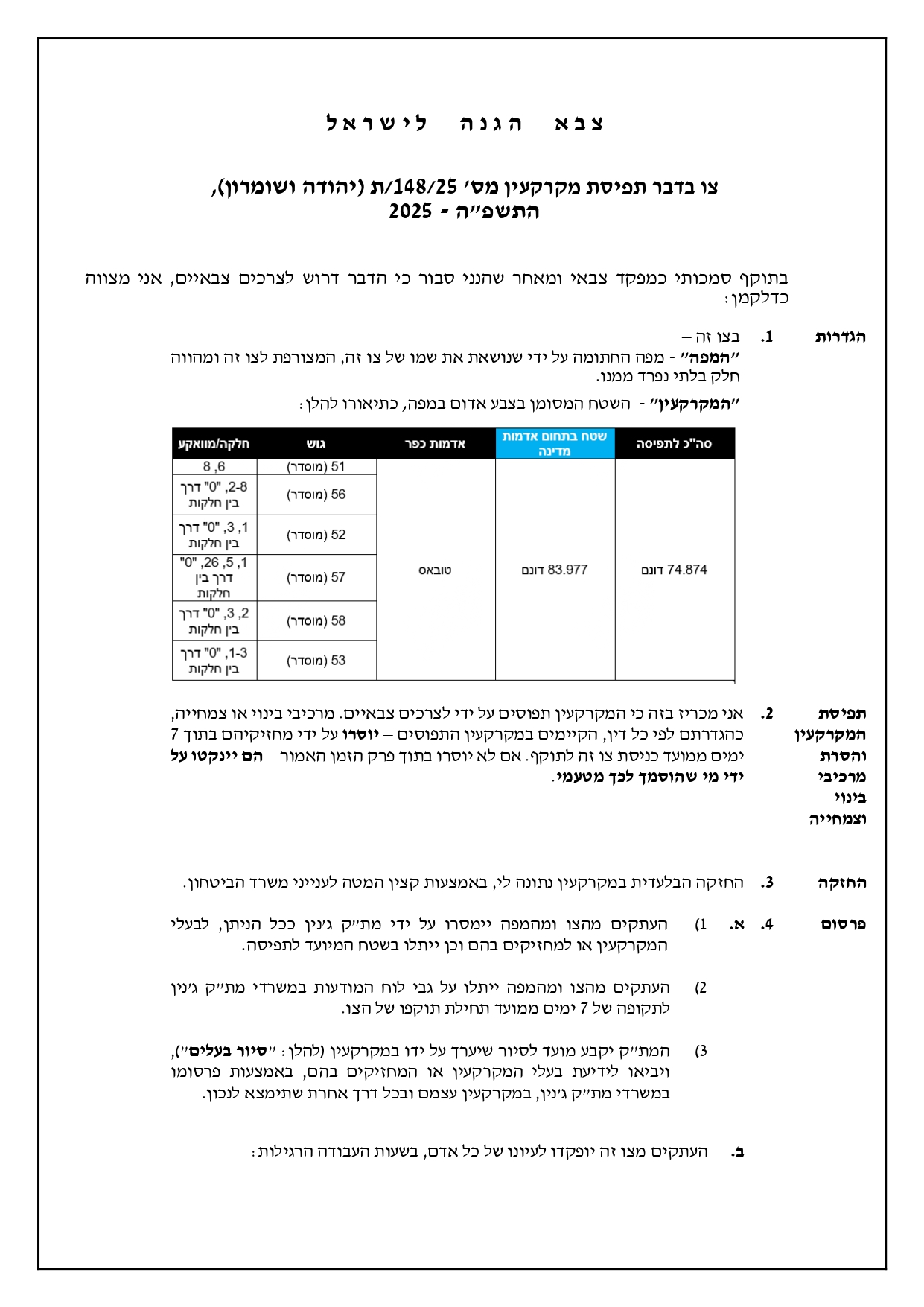 צבא הגנה לישראל

צו בדבר תפיסת מקרקעין מס' 148/25/ת (יהודה ושומרון), התשפ"ה - 2025

בתוקף סמכותי כמפקד צבאי ומאחר שהנני סבור כי הדבר דרוש לצרכים צבאיים, אני מצווה כדלקמן:

הגדרות

1. בצו זה –
"המפה" - מפה החתומה על ידי שנושאת את שמו של צו זה, המצורפת לצו זה ומהווה חלק בלתי נפרד ממנו.

"המקרקעין" - השטח המסומן בצבע אדום במפה, כתיאורו להלן:

| סה"כ לתפיסה | שטח בתחום אדמות מדינה | אדמות כפר | גוש | חלקה/מוואקע |
|---|---|---|---|---|
| 74.874 דונם | 83.977 דונם | טובאס | 51 (מוסדר) | 6, 8 |
| | | | 56 (מוסדר) | 2-8, "0" דרך בין חלקות |
| | | | 52 (מוסדר) | 1, 3, "0" דרך בין חלקות |
| | | | 57 (מוסדר) | 1, 5, 26, "0" דרך בין חלקות |
| | | | 58 (מוסדר) | 2, 3, "0" דרך בין חלקות |
| | | | 53 (מוסדר) | 1-3, "0" דרך בין חלקות |

תפיסת המקרקעין והסרת מרכיבי בינוי וצמחייה

2. אני מכריז בזה כי המקרקעין תפוסים על ידי לצרכים צבאיים. מרכיבי בינוי או צמחייה, כהגדרתם לפי כל דין, הקיימים במקרקעין התפוסים – יוסרו על ידי מחזיקיהם בתוך 7 ימים ממועד כניסת צו זה לתוקף. אם לא יוסרו בתוך פרק הזמן האמור – הם יינקטו על ידי מי שהוסמך לכך מטעמי.

החזקה

3. החזקה הבלעדית במקרקעין נתונה לי, באמצעות קצין המטה לענייני משרד הביטחון.

פרסום

4. א. 1) העתקים מהצו ומהמפה יימסרו על ידי מת"ק ג'נין ככל הניתן, לבעלי המקרקעין או למחזיקים בהם וכן ייתלו בשטח המיועד לתפיסה.

2) העתקים מהצו ומהמפה ייתלו על גבי לוח המודעות במשרדי מת"ק ג'נין לתקופה של 7 ימים ממועד תחילת תוקפו של הצו.

3) המת"ק יקבע מועד לסיור שיערך על ידו במקרקעין (להלן: "סיור בעלים"), ויביאו לידיעת בעלי המקרקעין או המחזיקים בהם, באמצעות פרסומו במשרדי מת"ק ג'נין, במקרקעין עצמם ובכל דרך אחרת שתימצא לנכון.

ב. העתקים מצו זה יופקדו לעיונו של כל אדם, בשעות העבודה הרגילות: